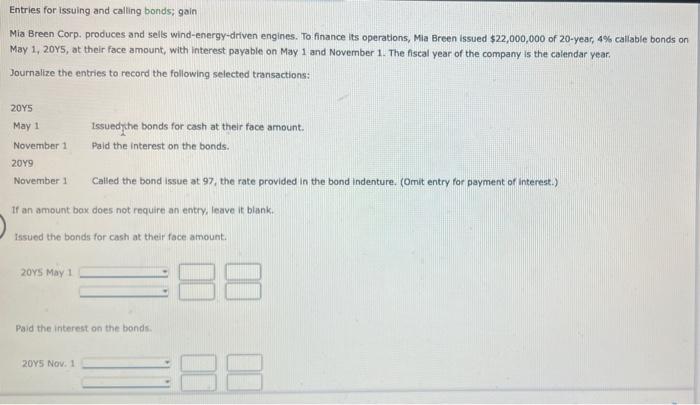 Entries for issuing and calling bonds; gain

Mia Breen Corp. produces and sells wind-energy-driven engines. To finance its operations, Mia Breen issued $22,000,000 of 20-year, 4% callable bonds on May 1, 20Y5, at their face amount, with interest payable on May 1 and November 1. The fiscal year of the company is the calendar year.

Journalize the entries to record the following selected transactions:

20Y5

May 1 Issued the bonds for cash at their face amount.

November 1 Paid the interest on the bonds.

20Y9

November 1 Called the bond issue at 97, the rate provided in the bond indenture. (Omit entry for payment of interest.)

If an amount box does not require an entry, leave it blank.

Issued the bonds for cash at their face amount.

20Y5 May 1

Paid the interest on the bonds.

20Y5 Nov. 1